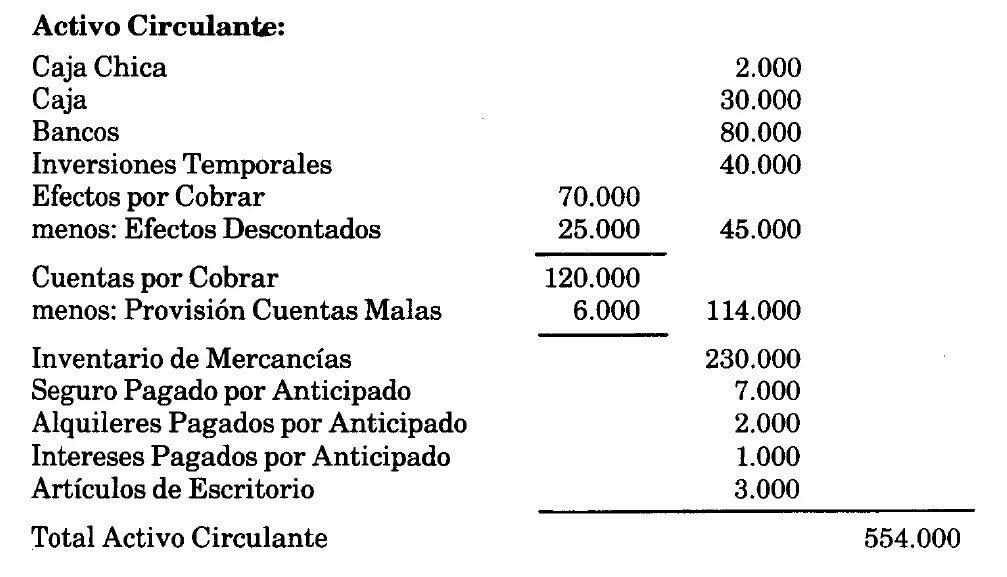 **Activo Circulante:**

| | | | |
|---|---|---|---|
| Caja Chica | | 2.000 | |
| Caja | | 30.000 | |
| Bancos | | 80.000 | |
| Inversiones Temporales | | 40.000 | |
| Efectos por Cobrar | 70.000 | | |
| menos: Efectos Descontados | 25.000 | 45.000 | |
| Cuentas por Cobrar | 120.000 | | |
| menos: Provisión Cuentas Malas | 6.000 | 114.000 | |
| Inventario de Mercancías | | 230.000 | |
| Seguro Pagado por Anticipado | | 7.000 | |
| Alquileres Pagados por Anticipado | | 2.000 | |
| Intereses Pagados por Anticipado | | 1.000 | |
| Artículos de Escritorio | | 3.000 | |
| Total Activo Circulante | | | 554.000 |